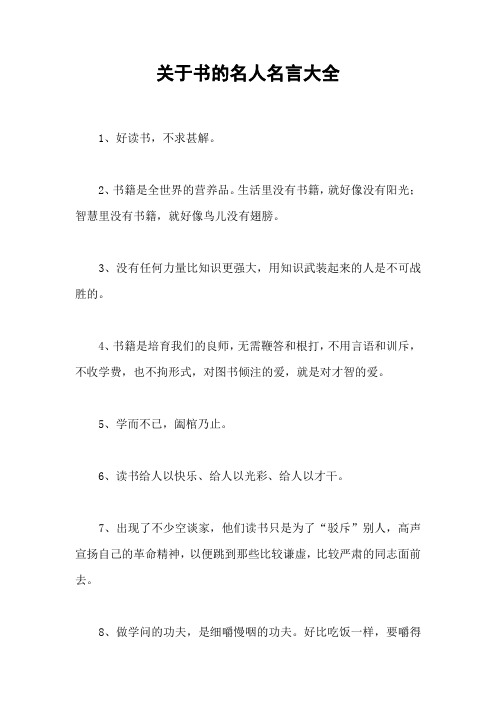 关于书的名人名言大全

1、好读书，不求甚解。

2、书籍是全世界的营养品。生活里没有书籍，就好像没有阳光；智慧里没有书籍，就好像鸟儿没有翅膀。

3、没有任何力量比知识更强大，用知识武装起来的人是不可战胜的。

4、书籍是培育我们的良师，无需鞭笞和棍打，不用言语和训斥，不收学费，也不拘形式，对图书倾注的爱，就是对才智的爱。

5、学而不已，阖棺乃止。

6、读书给人以快乐、给人以光彩、给人以才干。

7、出现了不少空谈家，他们读书只是为了“驳斥”别人，高声宣扬自己的革命精神，以便跳到那些比较谦虚，比较严肃的同志面前去。

8、做学问的功夫，是细嚼慢咽的功夫。好比吃饭一样，要嚼得